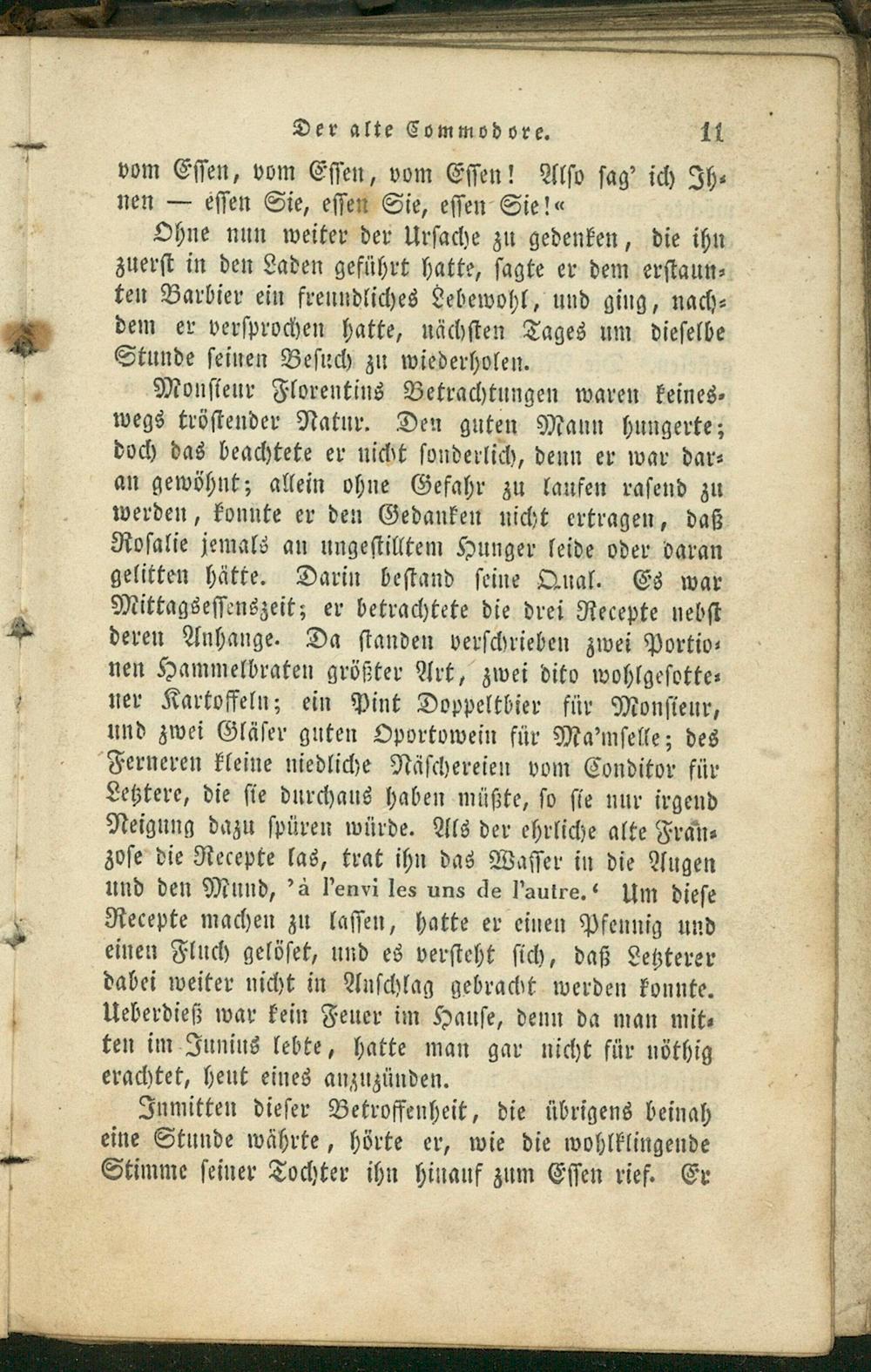 Der alte Commodore. 11

vom Essen, vom Essen, vom Essen! Also sag' ich Ihnen — essen Sie, essen Sie, essen Sie!«

Ohne nun weiter der Ursache zu gedenken, die ihn zuerst in den Laden geführt hatte, sagte er dem erstaunten Barbier ein freundliches Lebewohl, und ging, nachdem er versprochen hatte, nächsten Tages um dieselbe Stunde seinen Besuch zu wiederholen.

Monsieur Florentins Betrachtungen waren keineswegs tröstender Natur. Den guten Mann hungerte; doch das beachtete er nicht sonderlich, denn er war daran gewöhnt; allein ohne Gefahr zu laufen rasend zu werden, konnte er den Gedanken nicht ertragen, daß Rosalie jemals an ungestilltem Hunger leide oder daran gelitten hätte. Darin bestand seine Qual. Es war Mittagsessenszeit; er betrachtete die drei Recepte nebst deren Anhange. Da standen verschrieben zwei Portionen Hammelbraten größter Art, zwei dito wohlgesottener Kartoffeln; ein Pint Doppeltbier für Monsieur, und zwei Gläser guten Oportowein für Ma'mselle; des Ferneren kleine niedliche Näschereien vom Conditor für Letztere, die sie durchaus haben müßte, so sie nur irgend Neigung dazu spüren würde. Als der ehrliche alte Franzose die Recepte las, trat ihn das Wasser in die Augen und den Mund, 'à l'envi les uns de l'autre.' Um diese Recepte machen zu lassen, hatte er einen Pfennig und einen Fluch gelöset, und es versteht sich, daß Letzterer dabei weiter nicht in Anschlag gebracht werden konnte. Ueberdieß war kein Feuer im Hause, denn da man mitten im Junius lebte, hatte man gar nicht für nöthig erachtet, heut eines anzuzünden.

Inmitten dieser Betroffenheit, die übrigens beinah eine Stunde währte, hörte er, wie die wohlklingende Stimme seiner Tochter ihn hinauf zum Essen rief. Er